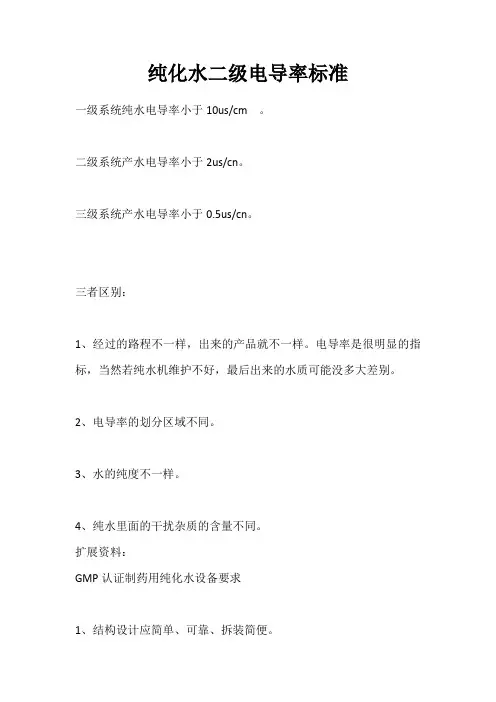 纯化水二级电导率标准

一级系统纯水电导率小于 10us/cm 。

二级系统产水电导率小于 2us/cn。

三级系统产水电导率小于 0.5us/cn。

三者区别：

1、经过的路程不一样，出来的产品就不一样。电导率是很明显的指标，当然若纯水机维护不好，最后出来的水质可能没多大差别。

2、电导率的划分区域不同。

3、水的纯度不一样。

4、纯水里面的干扰杂质的含量不同。
扩展资料：
GMP 认证制药用纯化水设备要求

1、结构设计应简单、可靠、拆装简便。